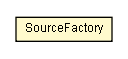 SourceFactory